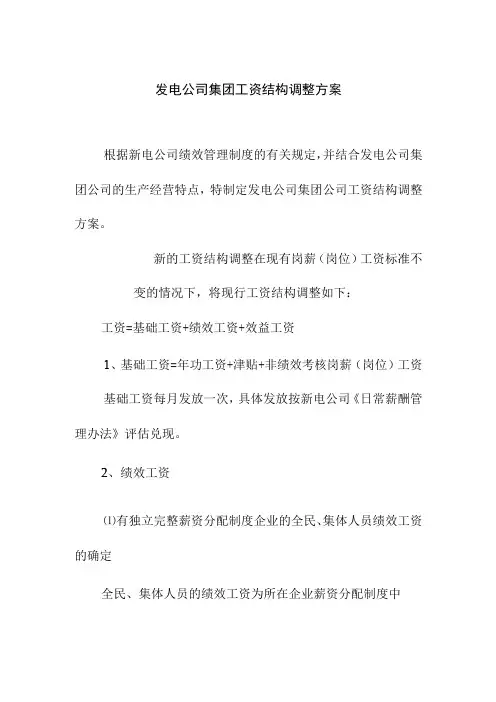 发电公司集团工资结构调整方案

根据新电公司绩效管理制度的有关规定，并结合发电公司集团公司的生产经营特点，特制定发电公司集团公司工资结构调整方案。

新的工资结构调整在现有岗薪（岗位）工资标准不变的情况下，将现行工资结构调整如下：

工资=基础工资+绩效工资+效益工资

1、基础工资=年功工资+津贴+非绩效考核岗薪（岗位）工资

基础工资每月发放一次，具体发放按新电公司《日常薪酬管理办法》评估兑现。

2、绩效工资

⑴有独立完整薪资分配制度企业的全民、集体人员绩效工资的确定

全民、集体人员的绩效工资为所在企业薪资分配制度中